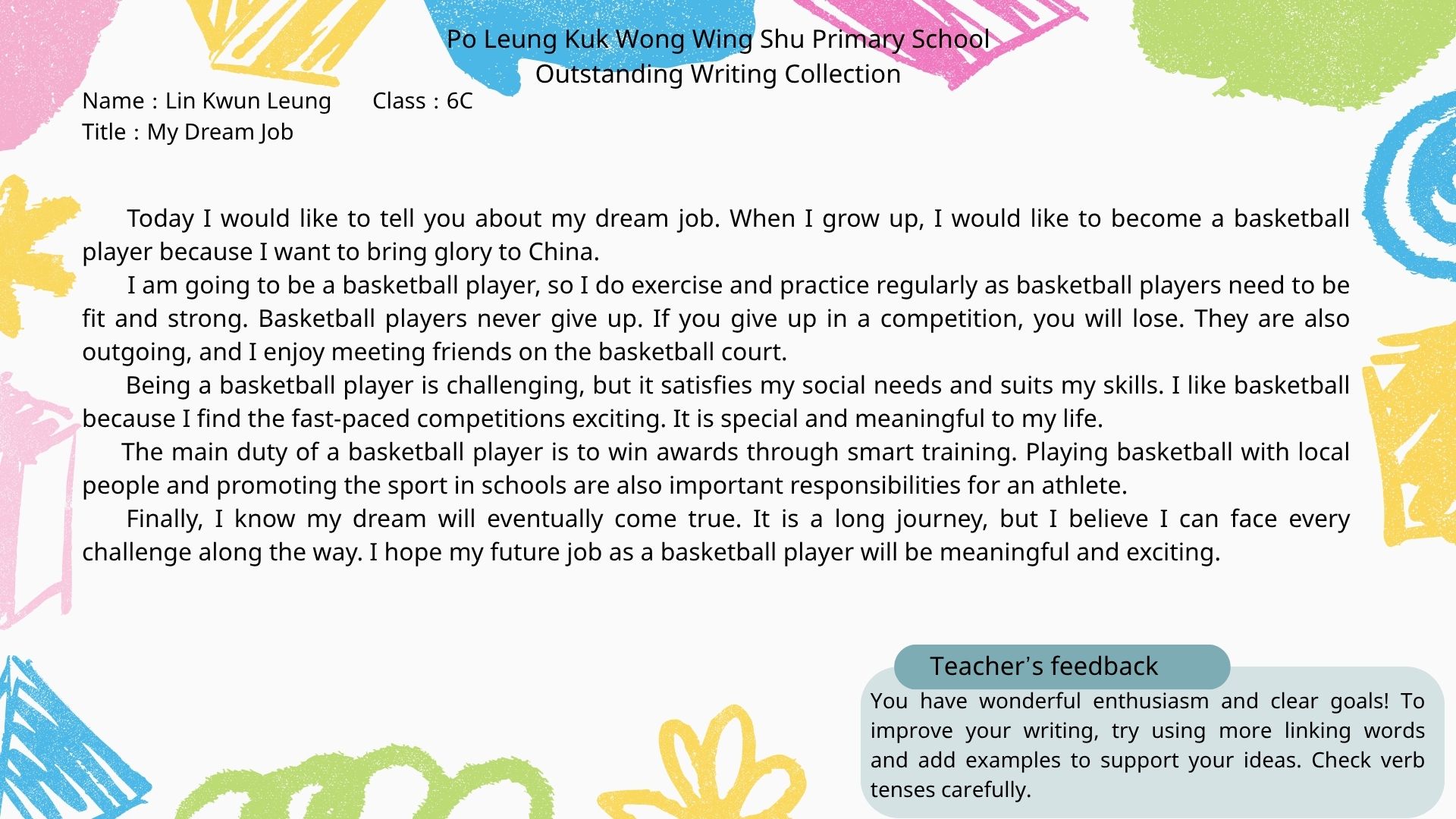 Po Leung Kuk Wong Wing Shu Primary School
Outstanding Writing Collection

Name : Lin Kwun Leung Class : 6C
Title : My Dream Job

Today I would like to tell you about my dream job. When I grow up, I would like to become a basketball player because I want to bring glory to China.

I am going to be a basketball player, so I do exercise and practice regularly as basketball players need to be fit and strong. Basketball players never give up. If you give up in a competition, you will lose. They are also outgoing, and I enjoy meeting friends on the basketball court.

Being a basketball player is challenging, but it satisfies my social needs and suits my skills. I like basketball because I find the fast-paced competitions exciting. It is special and meaningful to my life.

The main duty of a basketball player is to win awards through smart training. Playing basketball with local people and promoting the sport in schools are also important responsibilities for an athlete.

Finally, I know my dream will eventually come true. It is a long journey, but I believe I can face every challenge along the way. I hope my future job as a basketball player will be meaningful and exciting.

Teacher's feedback

You have wonderful enthusiasm and clear goals! To improve your writing, try using more linking words and add examples to support your ideas. Check verb tenses carefully.